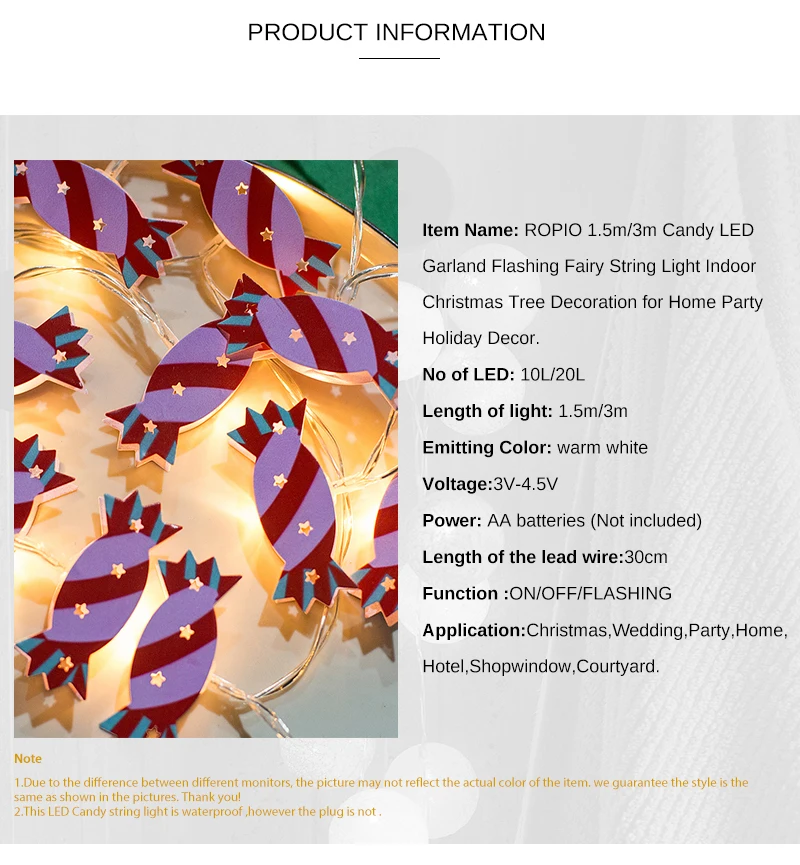 PRODUCT INFORMATION

Item Name: ROPIO 1.5m/3m Candy LED Garland Flashing Fairy String Light Indoor Christmas Tree Decoration for Home Party Holiday Decor.

No of LED: 10L/20L

Length of light: 1.5m/3m

Emitting Color: warm white

Voltage:3V-4.5V

Power: AA batteries (Not included)

Length of the lead wire:30cm

Function :ON/OFF/FLASHING

Application:Christmas,Wedding,Party,Home, Hotel,Shopwindow,Courtyard.

Note

1.Due to the difference between different monitors, the picture may not reflect the actual color of the item. we guarantee the style is the same as shown in the pictures. Thank you!
2.This LED Candy string light is waterproof ,however the plug is not .